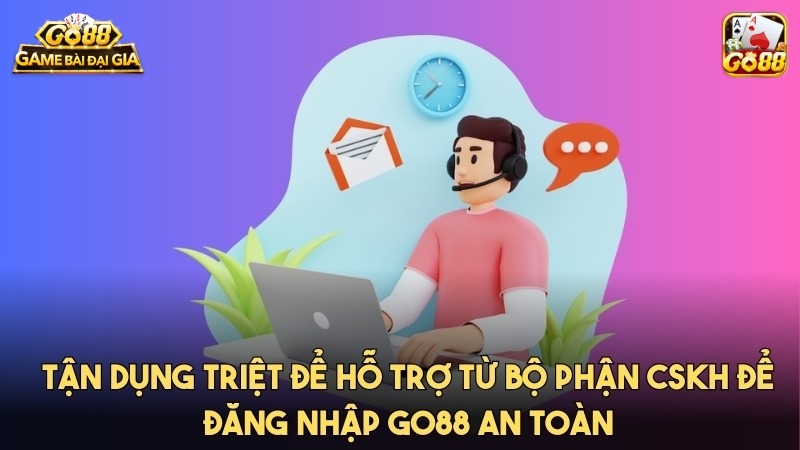 GO88
GAME BÀI ĐẠI GIA

GO88

TẬN DỤNG TRIỆT ĐỂ HỖ TRỢ TỪ BỘ PHẬN CSKH ĐỂ ĐĂNG NHẬP GO88 AN TOÀN